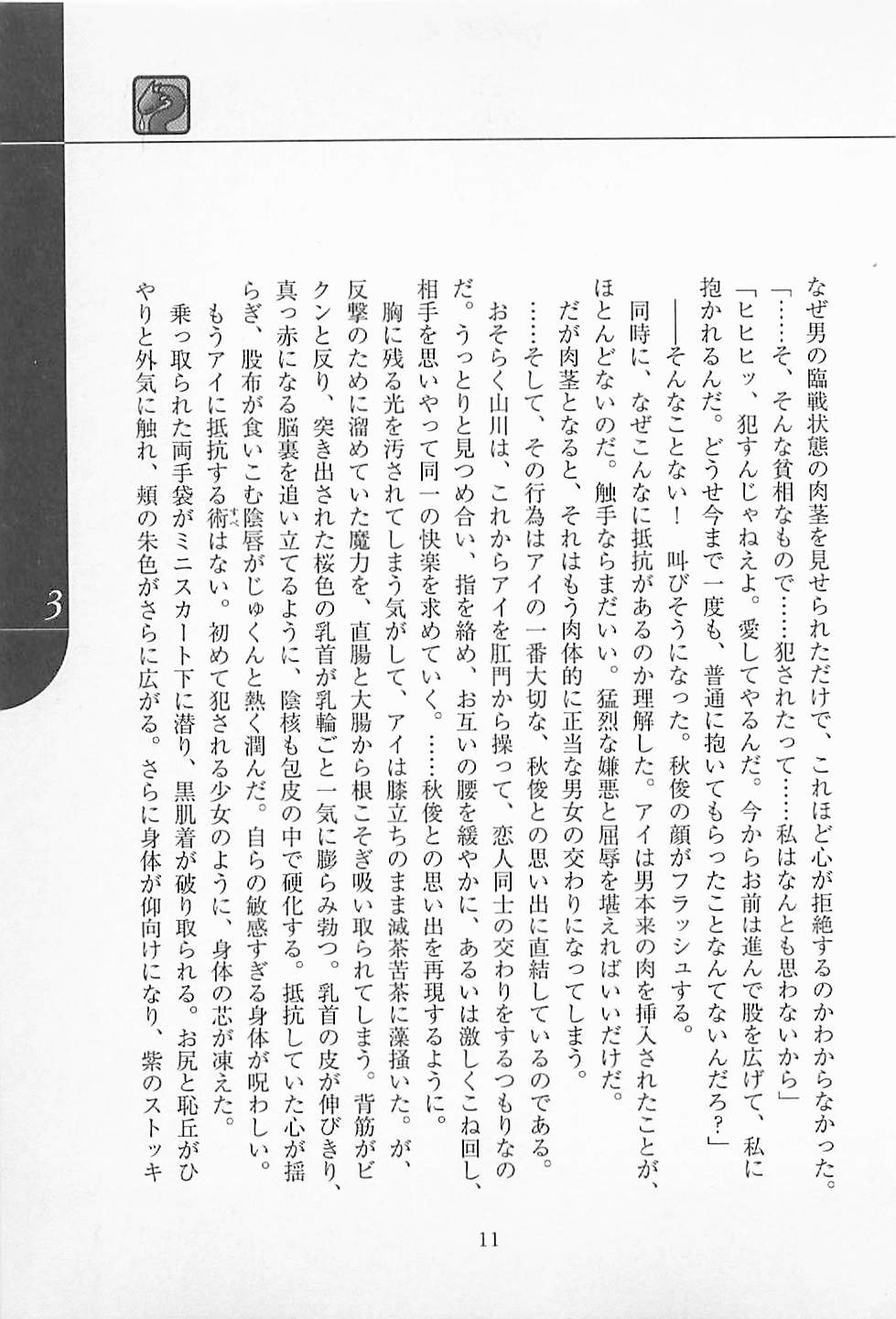 3

なぜ男の臨戦状態の肉茎を見せられただけで、これほど心が拒絶するのかわからなかった。
「……そ、そんな貧相なもので……犯されたって……私はなんとも思わないから」
「ヒヒヒッ、犯すんじゃねえよ。愛してやるんだ。今からお前は進んで股を広げて、私に抱かれるんだ。どうせ今まで一度も、普通に抱いてもらったことなんてないんだろ?」
――そんなことない！　叫びそうになった。秋俊の顔がフラッシュする。
同時に、なぜこんなに抵抗があるのか理解した。アイは男本来の肉を挿入されたことが、ほとんどないのだ。触手ならまだいい。猛烈な嫌悪と屈辱を堪えればいいだけだ。
だが肉茎となると、それはもう肉体的に正当な男女の交わりになってしまう。
……そして、その行為はアイの一番大切な、秋俊との思い出に直結しているのである。
おそらく山川は、これからアイを肛門から操って、恋人同士の交わりをするつもりなのだ。うっとりと見つめ合い、指を絡め、お互いの腰を緩やかに、あるいは激しくこね回し、相手を思いやって同一の快楽を求めていく。……秋俊との思い出を再現するように。
胸に残る光を汚されてしまう気がして、アイは膝立ちのまま滅茶苦茶に藻掻いた。が、反撃のために溜めていた魔力を、直腸と大腸から根こそぎ吸い取られてしまう。背筋がビクンと反り、突き出された桜色の乳首が乳輪ごと一気に膨らみ勃つ。乳首の皮が伸びきり、真っ赤になる脳裏を追い立てるように、陰核も包皮の中で硬化する。抵抗していた心が揺らぎ、股布が食いこむ陰唇がじゅくんと熱く潤んだ。自らの敏感すぎる身体が呪わしい。
もうアイに抵抗する術はない。初めて犯される少女のように、身体の芯が凍えた。
乗っ取られた両手袋がミニスカート下に潜り、黒肌着が破り取られる。お尻と恥丘がひやりと外気に触れ、頬の朱色がさらに広がる。さらに身体が仰向けになり、紫のストッキ

11